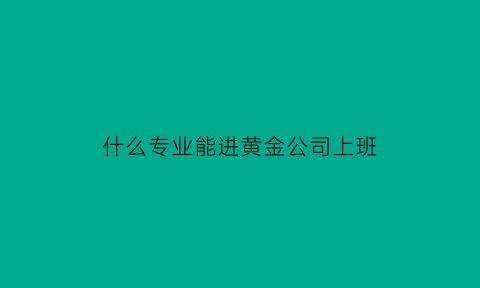 什么专业能进黄金公司上班